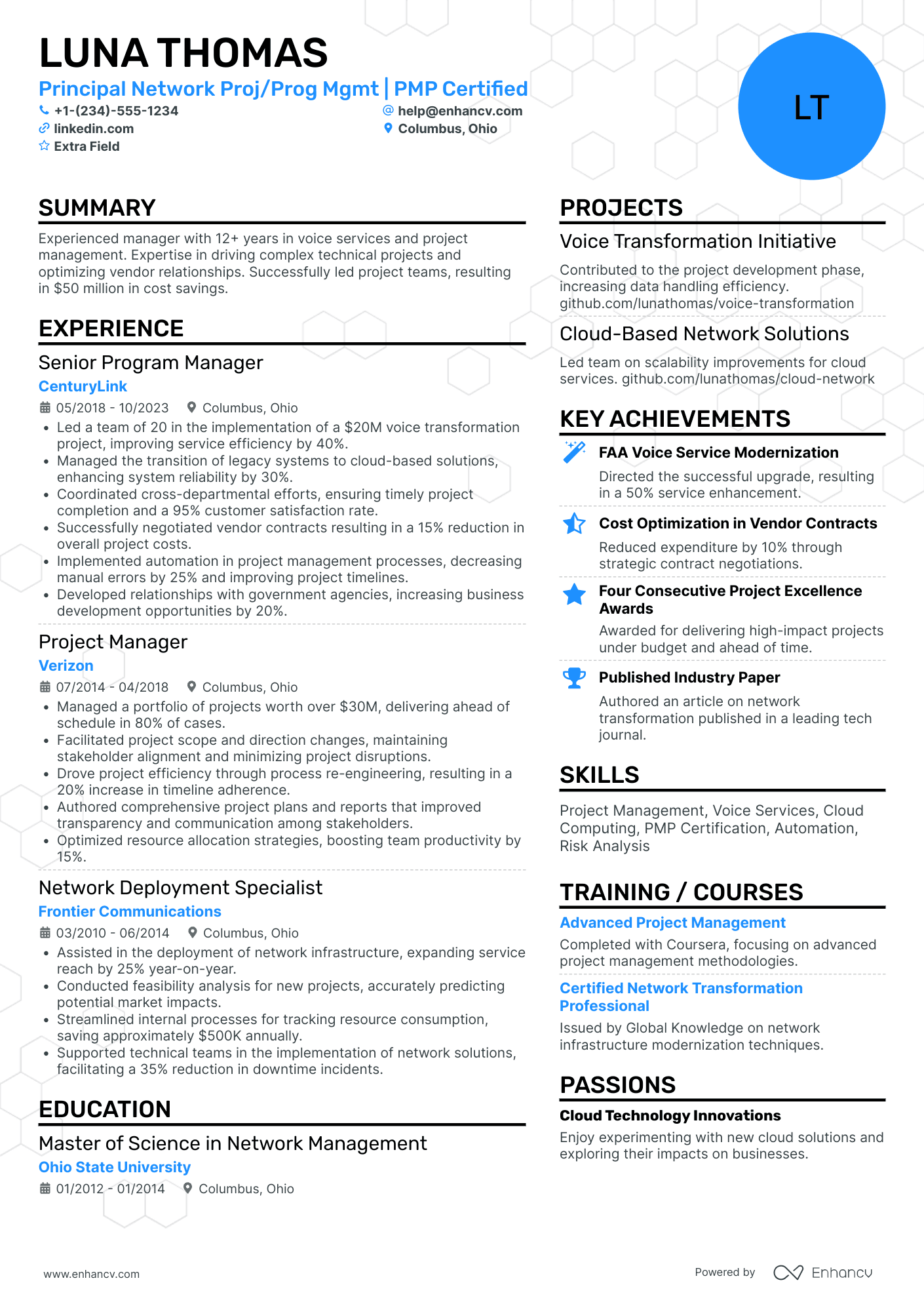 LUNA THOMAS

Principal Network Proj/Prog Mgmt | PMP Certified

+1-(234)-555-1234
help@enhancv.com
linkedin.com
Columbus, Ohio
Extra Field

LT

SUMMARY

Experienced manager with 12+ years in voice services and project management. Expertise in driving complex technical projects and optimizing vendor relationships. Successfully led project teams, resulting in $50 million in cost savings.

EXPERIENCE

Senior Program Manager
CenturyLink
05/2018 - 10/2023 Columbus, Ohio
• Led a team of 20 in the implementation of a $20M voice transformation project, improving service efficiency by 40%.
• Managed the transition of legacy systems to cloud-based solutions, enhancing system reliability by 30%.
• Coordinated cross-departmental efforts, ensuring timely project completion and a 95% customer satisfaction rate.
• Successfully negotiated vendor contracts resulting in a 15% reduction in overall project costs.
• Implemented automation in project management processes, decreasing manual errors by 25% and improving project timelines.
• Developed relationships with government agencies, increasing business development opportunities by 20%.

Project Manager
Verizon
07/2014 - 04/2018 Columbus, Ohio
• Managed a portfolio of projects worth over $30M, delivering ahead of schedule in 80% of cases.
• Facilitated project scope and direction changes, maintaining stakeholder alignment and minimizing project disruptions.
• Drove project efficiency through process re-engineering, resulting in a 20% increase in timeline adherence.
• Authored comprehensive project plans and reports that improved transparency and communication among stakeholders.
• Optimized resource allocation strategies, boosting team productivity by 15%.

Network Deployment Specialist
Frontier Communications
03/2010 - 06/2014 Columbus, Ohio
• Assisted in the deployment of network infrastructure, expanding service reach by 25% year-on-year.
• Conducted feasibility analysis for new projects, accurately predicting potential market impacts.
• Streamlined internal processes for tracking resource consumption, saving approximately $500K annually.
• Supported technical teams in the implementation of network solutions, facilitating a 35% reduction in downtime incidents.

EDUCATION

Master of Science in Network Management
Ohio State University
01/2012 - 01/2014 Columbus, Ohio

PROJECTS

Voice Transformation Initiative
Contributed to the project development phase, increasing data handling efficiency. github.com/lunathomas/voice-transformation

Cloud-Based Network Solutions
Led team on scalability improvements for cloud services. github.com/lunathomas/cloud-network

KEY ACHIEVEMENTS

FAA Voice Service Modernization
Directed the successful upgrade, resulting in a 50% service enhancement.

Cost Optimization in Vendor Contracts
Reduced expenditure by 10% through strategic contract negotiations.

Four Consecutive Project Excellence Awards
Awarded for delivering high-impact projects under budget and ahead of time.

Published Industry Paper
Authored an article on network transformation published in a leading tech journal.

SKILLS

Project Management, Voice Services, Cloud Computing, PMP Certification, Automation, Risk Analysis

TRAINING / COURSES

Advanced Project Management
Completed with Coursera, focusing on advanced project management methodologies.

Certified Network Transformation Professional
Issued by Global Knowledge on network infrastructure modernization techniques.

PASSIONS

Cloud Technology Innovations
Enjoy experimenting with new cloud solutions and exploring their impacts on businesses.

www.enhancv.com
Powered by Enhancv